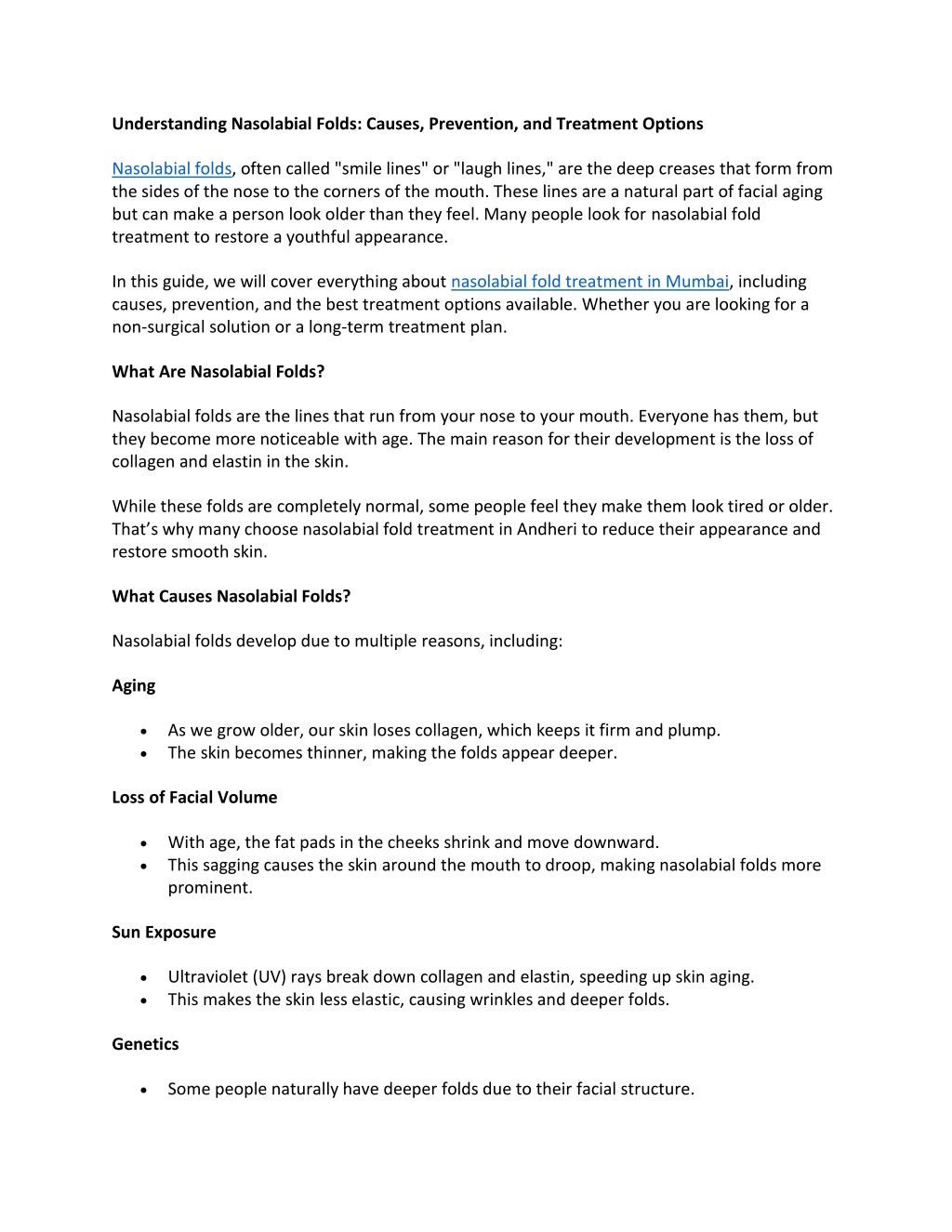 Understanding Nasolabial Folds: Causes, Prevention, and Treatment Options

Nasolabial folds, often called "smile lines" or "laugh lines," are the deep creases that form from the sides of the nose to the corners of the mouth. These lines are a natural part of facial aging but can make a person look older than they feel. Many people look for nasolabial fold treatment to restore a youthful appearance.

In this guide, we will cover everything about nasolabial fold treatment in Mumbai, including causes, prevention, and the best treatment options available. Whether you are looking for a non-surgical solution or a long-term treatment plan.

What Are Nasolabial Folds?

Nasolabial folds are the lines that run from your nose to your mouth. Everyone has them, but they become more noticeable with age. The main reason for their development is the loss of collagen and elastin in the skin.

While these folds are completely normal, some people feel they make them look tired or older. That's why many choose nasolabial fold treatment in Andheri to reduce their appearance and restore smooth skin.

What Causes Nasolabial Folds?

Nasolabial folds develop due to multiple reasons, including:

Aging

• As we grow older, our skin loses collagen, which keeps it firm and plump.
• The skin becomes thinner, making the folds appear deeper.

Loss of Facial Volume

• With age, the fat pads in the cheeks shrink and move downward.
• This sagging causes the skin around the mouth to droop, making nasolabial folds more prominent.

Sun Exposure

• Ultraviolet (UV) rays break down collagen and elastin, speeding up skin aging.
• This makes the skin less elastic, causing wrinkles and deeper folds.

Genetics

• Some people naturally have deeper folds due to their facial structure.